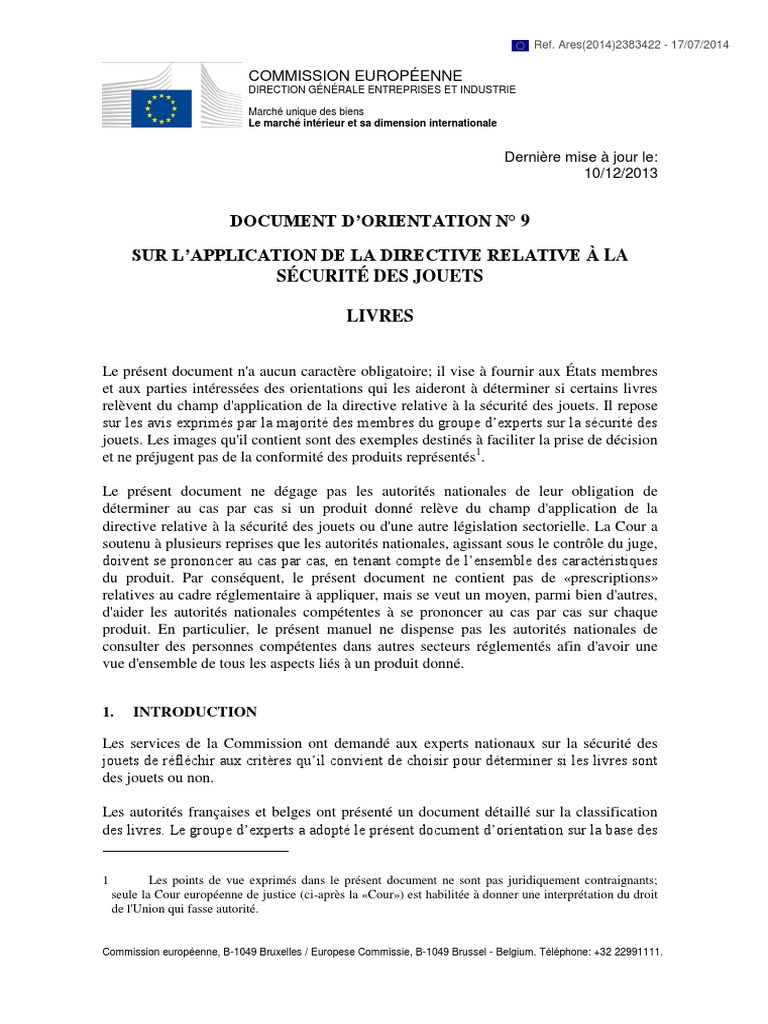 Ref. Ares(2014)2383422 - 17/07/2014

COMMISSION EUROPÉENNE
DIRECTION GÉNÉRALE ENTREPRISES ET INDUSTRIE

Marché unique des biens
Le marché intérieur et sa dimension internationale

Dernière mise à jour le:
10/12/2013

DOCUMENT D'ORIENTATION N° 9

SUR L'APPLICATION DE LA DIRECTIVE RELATIVE À LA SÉCURITÉ DES JOUETS

LIVRES

Le présent document n'a aucun caractère obligatoire; il vise à fournir aux États membres et aux parties intéressées des orientations qui les aideront à déterminer si certains livres relèvent du champ d'application de la directive relative à la sécurité des jouets. Il repose sur les avis exprimés par la majorité des membres du groupe d'experts sur la sécurité des jouets. Les images qu'il contient sont des exemples destinés à faciliter la prise de décision et ne préjugent pas de la conformité des produits représentés$^1$.

Le présent document ne dégage pas les autorités nationales de leur obligation de déterminer au cas par cas si un produit donné relève du champ d'application de la directive relative à la sécurité des jouets ou d'une autre législation sectorielle. La Cour a soutenu à plusieurs reprises que les autorités nationales, agissant sous le contrôle du juge, doivent se prononcer au cas par cas, en tenant compte de l'ensemble des caractéristiques du produit. Par conséquent, le présent document ne contient pas de «prescriptions» relatives au cadre réglementaire à appliquer, mais se veut un moyen, parmi bien d'autres, d'aider les autorités nationales compétentes à se prononcer au cas par cas sur chaque produit. En particulier, le présent manuel ne dispense pas les autorités nationales de consulter des personnes compétentes dans autres secteurs réglementés afin d'avoir une vue d'ensemble de tous les aspects liés à un produit donné.

1. INTRODUCTION

Les services de la Commission ont demandé aux experts nationaux sur la sécurité des jouets de réfléchir aux critères qu'il convient de choisir pour déterminer si les livres sont des jouets ou non.

Les autorités françaises et belges ont présenté un document détaillé sur la classification des livres. Le groupe d'experts a adopté le présent document d'orientation sur la base des

1 Les points de vue exprimés dans le présent document ne sont pas juridiquement contraignants; seule la Cour européenne de justice (ci-après la «Cour») est habilitée à donner une interprétation du droit de l'Union qui fasse autorité.

Commission européenne, B-1049 Bruxelles / Europese Commissie, B-1049 Brussel - Belgium. Téléphone: +32 22991111.